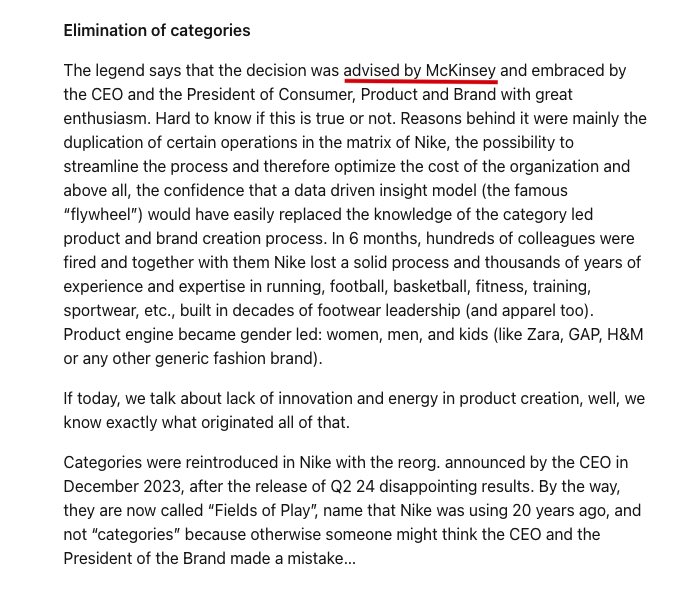 Elimination of categories

The legend says that the decision was advised by McKinsey and embraced by the CEO and the President of Consumer, Product and Brand with great enthusiasm. Hard to know if this is true or not. Reasons behind it were mainly the duplication of certain operations in the matrix of Nike, the possibility to streamline the process and therefore optimize the cost of the organization and above all, the confidence that a data driven insight model (the famous "flywheel") would have easily replaced the knowledge of the category led product and brand creation process. In 6 months, hundreds of colleagues were fired and together with them Nike lost a solid process and thousands of years of experience and expertise in running, football, basketball, fitness, training, sportwear, etc., built in decades of footwear leadership (and apparel too). Product engine became gender led: women, men, and kids (like Zara, GAP, H&M or any other generic fashion brand).

If today, we talk about lack of innovation and energy in product creation, well, we know exactly what originated all of that.

Categories were reintroduced in Nike with the reorg. announced by the CEO in December 2023, after the release of Q2 24 disappointing results. By the way, they are now called "Fields of Play", name that Nike was using 20 years ago, and not "categories" because otherwise someone might think the CEO and the President of the Brand made a mistake...